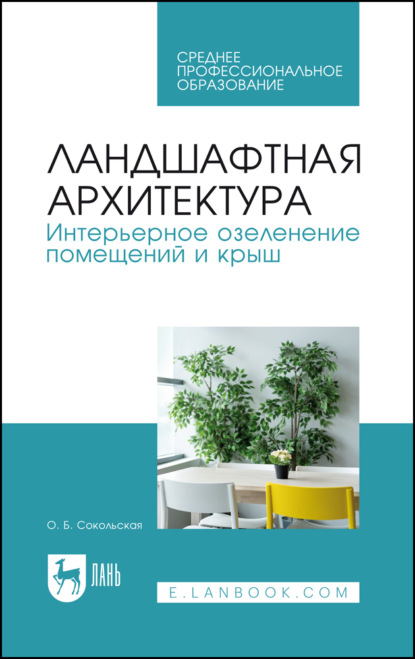 СРЕДНЕЕ ПРОФЕССИОНАЛЬНОЕ ОБРАЗОВАНИЕ

ЛАНДШАФТНАЯ АРХИТЕКТУРА
Интерьерное озеленение помещений и крыш

О. Б. Сокольская

ЛАНЬ

E.LANBOOK.COM